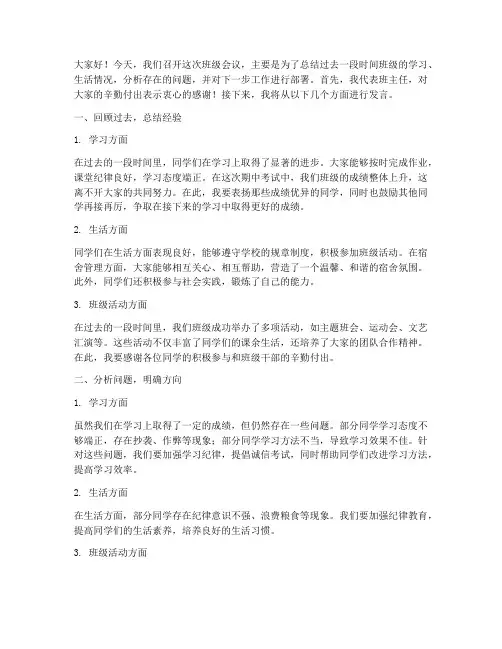 大家好！今天，我们召开这次班级会议，主要是为了总结过去一段时间班级的学习、生活情况，分析存在的问题，并对下一步工作进行部署。首先，我代表班主任，对大家的辛勤付出表示衷心的感谢！接下来，我将从以下几个方面进行发言。

一、回顾过去，总结经验

1. 学习方面

在过去的一段时间里，同学们在学习上取得了显著的进步。大家能够按时完成作业，课堂纪律良好，学习态度端正。在这次期中考试中，我们班级的成绩整体上升，这离不开大家的共同努力。在此，我要表扬那些成绩优异的同学，同时也鼓励其他同学再接再厉，争取在接下来的学习中取得更好的成绩。

2. 生活方面

同学们在生活方面表现良好，能够遵守学校的规章制度，积极参加班级活动。在宿舍管理方面，大家能够相互关心、相互帮助，营造了一个温馨、和谐的宿舍氛围。此外，同学们还积极参与社会实践，锻炼了自己的能力。

3. 班级活动方面

在过去的一段时间里，我们班级成功举办了多项活动，如主题班会、运动会、文艺汇演等。这些活动不仅丰富了同学们的课余生活，还培养了大家的团队合作精神。在此，我要感谢各位同学的积极参与和班级干部的辛勤付出。

二、分析问题，明确方向

1. 学习方面

虽然我们在学习上取得了一定的成绩，但仍然存在一些问题。部分同学学习态度不够端正，存在抄袭、作弊等现象；部分同学学习方法不当，导致学习效果不佳。针对这些问题，我们要加强学习纪律，提倡诚信考试，同时帮助同学们改进学习方法，提高学习效率。

2. 生活方面

在生活方面，部分同学存在纪律意识不强、浪费粮食等现象。我们要加强纪律教育，提高同学们的生活素养，培养良好的生活习惯。

3. 班级活动方面